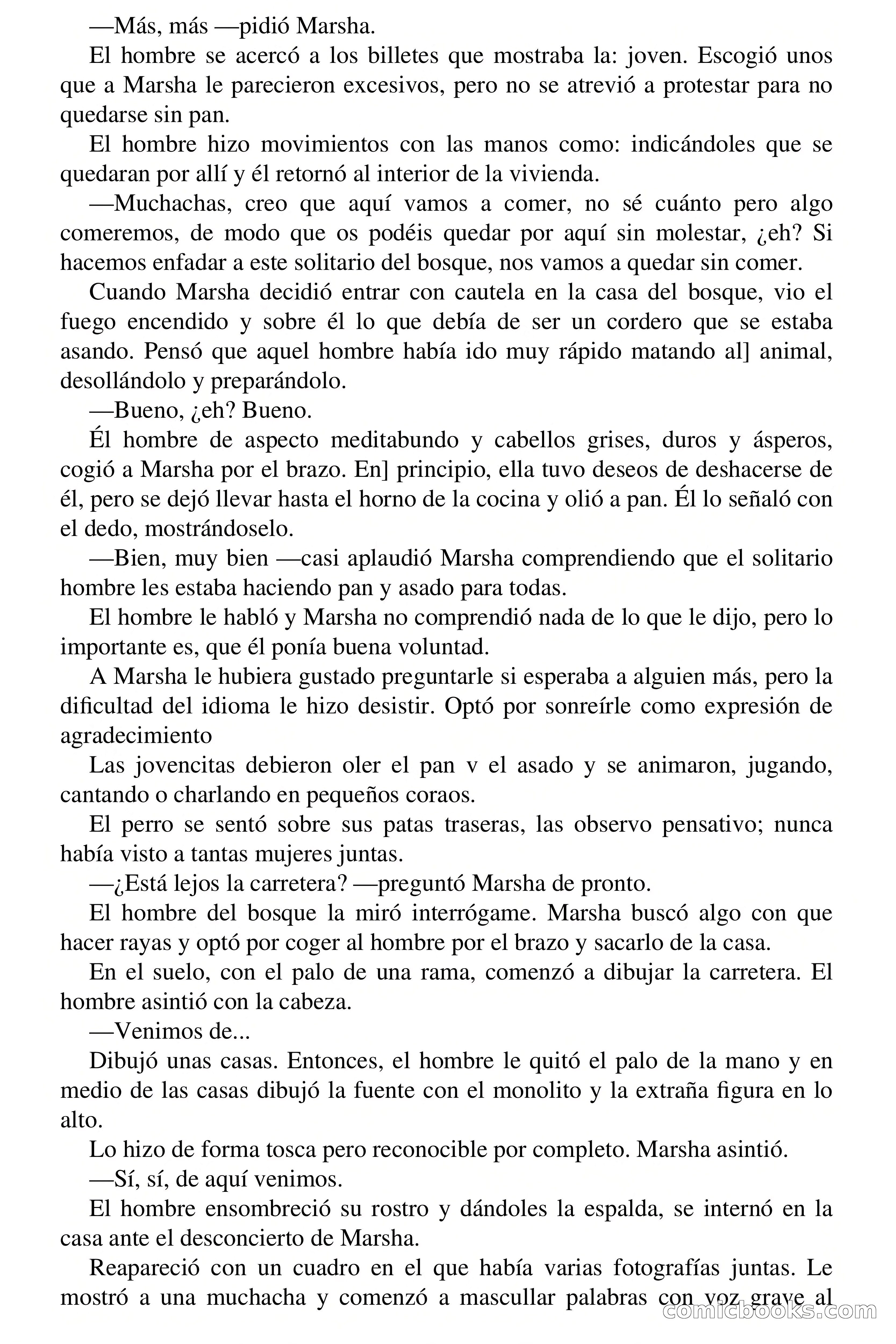 —Más, más —pidió Marsha.

El hombre se acercó a los billetes que mostraba la: joven. Escogió unos que a Marsha le parecieron excesivos, pero no se atrevió a protestar para no quedarse sin pan.

El hombre hizo movimientos con las manos como: indicándoles que se quedaran por allí y él retornó al interior de la vivienda.

—Muchachas, creo que aquí vamos a comer, no sé cuánto pero algo comeremos, de modo que os podéis quedar por aquí sin molestar, ¿eh? Si hacemos enfadar a este solitario del bosque, nos vamos a quedar sin comer.

Cuando Marsha decidió entrar con cautela en la casa del bosque, vio el fuego encendido y sobre él lo que debía de ser un cordero que se estaba asando. Pensó que aquel hombre había ido muy rápido matando al] animal, desollándolo y preparándolo.

—Bueno, ¿eh? Bueno.

Él hombre de aspecto meditabundo y cabellos grises, duros y ásperos, cogió a Marsha por el brazo. En] principio, ella tuvo deseos de deshacerse de él, pero se dejó llevar hasta el horno de la cocina y olió a pan. Él lo señaló con el dedo, mostrándoselo.

—Bien, muy bien —casi aplaudió Marsha comprendiendo que el solitario hombre les estaba haciendo pan y asado para todas.

El hombre le habló y Marsha no comprendió nada de lo que le dijo, pero lo importante es, que él ponía buena voluntad.

A Marsha le hubiera gustado preguntarle si esperaba a alguien más, pero la dificultad del idioma le hizo desistir. Optó por sonreírle como expresión de agradecimiento

Las jovencitas debieron oler el pan v el asado y se animaron, jugando, cantando o charlando en pequeños coraos.

El perro se sentó sobre sus patas traseras, las observo pensativo; nunca había visto a tantas mujeres juntas.

—¿Está lejos la carretera? —preguntó Marsha de pronto.

El hombre del bosque la miró interrógame. Marsha buscó algo con que hacer rayas y optó por coger al hombre por el brazo y sacarlo de la casa.

En el suelo, con el palo de una rama, comenzó a dibujar la carretera. El hombre asintió con la cabeza.

—Venimos de...

Dibujó unas casas. Entonces, el hombre le quitó el palo de la mano y en medio de las casas dibujó la fuente con el monolito y la extraña figura en lo alto.

Lo hizo de forma tosca pero reconocible por completo. Marsha asintió.

—Sí, sí, de aquí venimos.

El hombre ensombreció su rostro y dándoles la espalda, se internó en la casa ante el desconcierto de Marsha.

Reapareció con un cuadro en el que había varias fotografías juntas. Le mostró a una muchacha y comenzó a mascullar palabras con voz grave al

comicbooks.com